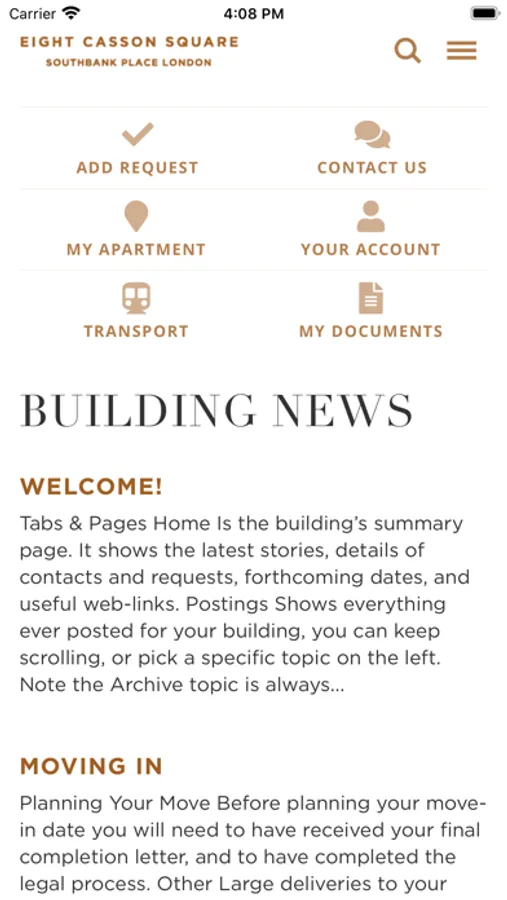 Carrier 4:08 PM

EIGHT CASSON SQUARE
SOUTHBANK PLACE LONDON

ADD REQUEST
CONTACT US
MY APARTMENT
YOUR ACCOUNT
TRANSPORT
MY DOCUMENTS

BUILDING NEWS

WELCOME!

Tabs & Pages Home Is the building's summary page. It shows the latest stories, details of contacts and requests, forthcoming dates, and useful web-links. Postings Shows everything ever posted for your building, you can keep scrolling, or pick a specific topic on the left. Note the Archive topic is always...

MOVING IN

Planning Your Move Before planning your move-in date you will need to have received your final completion letter, and to have completed the legal process. Other Large deliveries to your